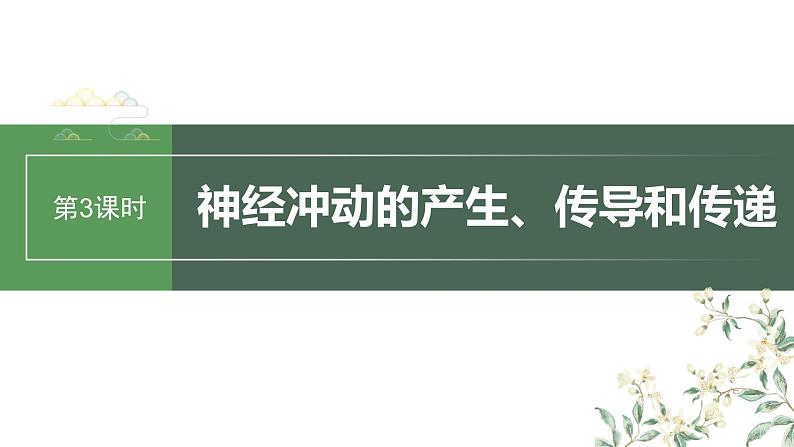 第3课时

神经冲动的产生、传导和传递